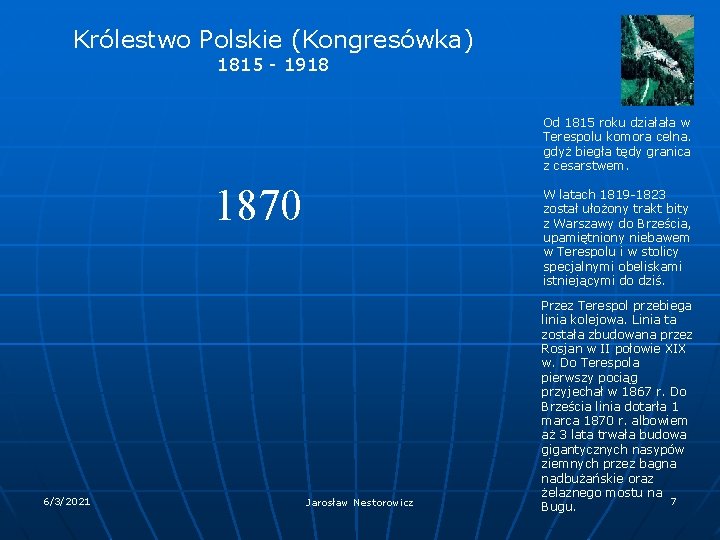 Królestwo Polskie (Kongresówka)
1815 - 1918

1870

Od 1815 roku działała w Terespolu komora celna. gdyż biegła tędy granica z cesarstwem.

W latach 1819-1823 został ułożony trakt bity z Warszawy do Brześcia, upamiętniony niebawem w Terespolu i w stolicy specjalnymi obeliskami istniejącymi do dziś.

Przez Terespol przebiega linia kolejowa. Linia ta została zbudowana przez Rosjan w II połowie XIX w. Do Terespola pierwszy pociąg przyjechał w 1867 r. Do Brześcia linia dotarła 1 marca 1870 r. albowiem aż 3 lata trwała budowa gigantycznych nasypów ziemnych przez bagna nadbużańskie oraz żelaznego mostu na Bugu.

6/3/2021

Jarosław Nestorowicz

7